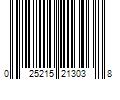 0 25215 21303 8